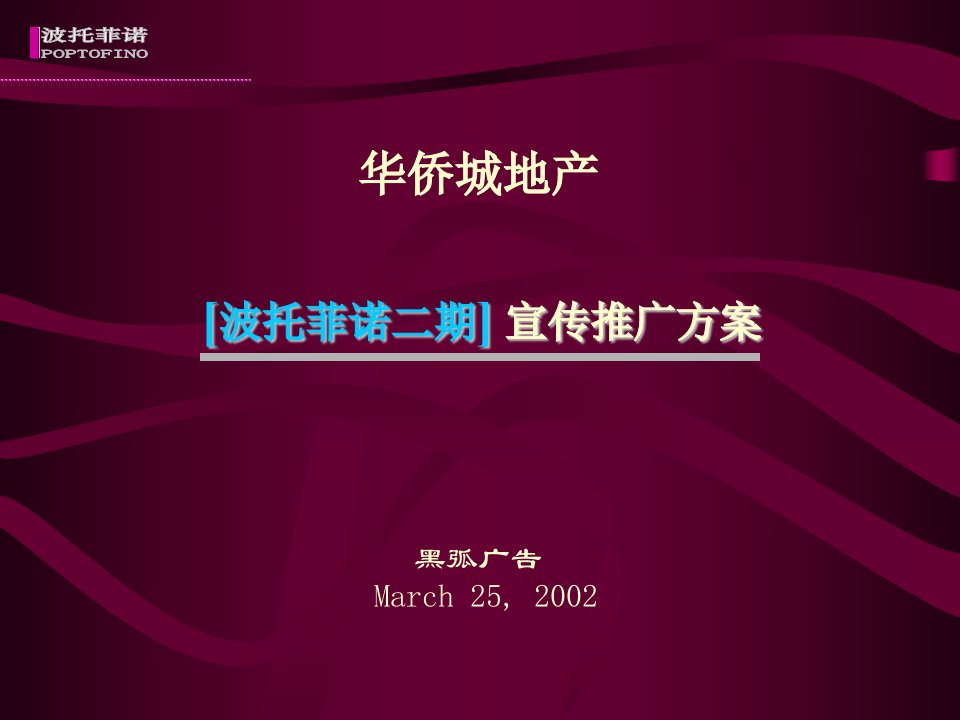 波托菲诺
POPTOFINO

华侨城地产

[波托菲诺二期] 宣传推广方案

黑弧广告
March 25, 2002